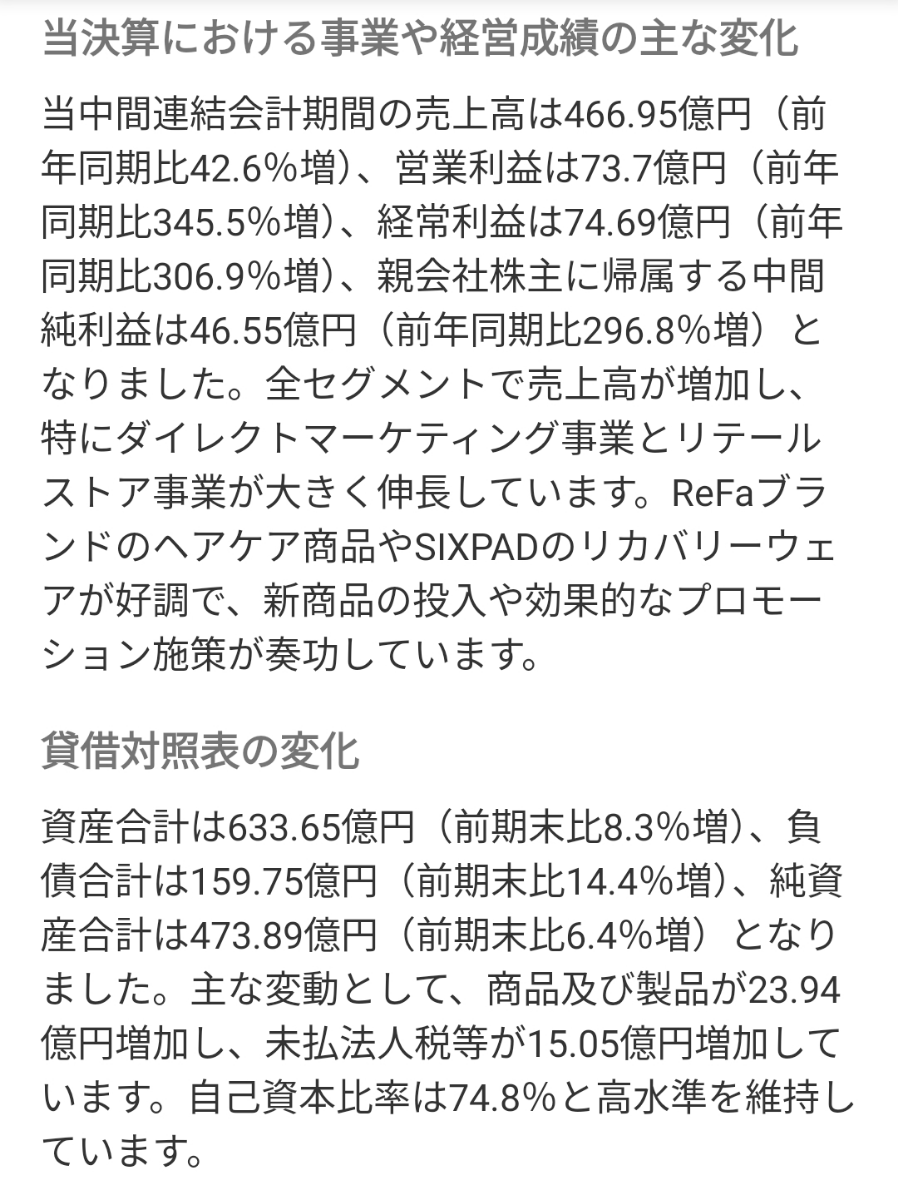 当決算における事業や経営成績の主な変化

当中間連結会計期間の売上高は466.95億円（前年同期比42.6%増）、営業利益は73.7億円（前年同期比345.5%増）、経常利益は74.69億円（前年同期比306.9%増）、親会社株主に帰属する中間純利益は46.55億円（前年同期比296.8%増）となりました。全セグメントで売上高が増加し、特にダイレクトマーケティング事業とリテールストア事業が大きく伸長しています。ReFaブランドのヘアケア商品やSIXPADのリカバリーウェアが好調で、新商品の投入や効果的なプロモーション施策が奏功しています。

貸借対照表の変化

資産合計は633.65億円（前期末比8.3%増）、負債合計は159.75億円（前期末比14.4%増）、純資産合計は473.89億円（前期末比6.4%増）となりました。主な変動として、商品及び製品が23.94億円増加し、未払法人税等が15.05億円増加しています。自己資本比率は74.8%と高水準を維持しています。